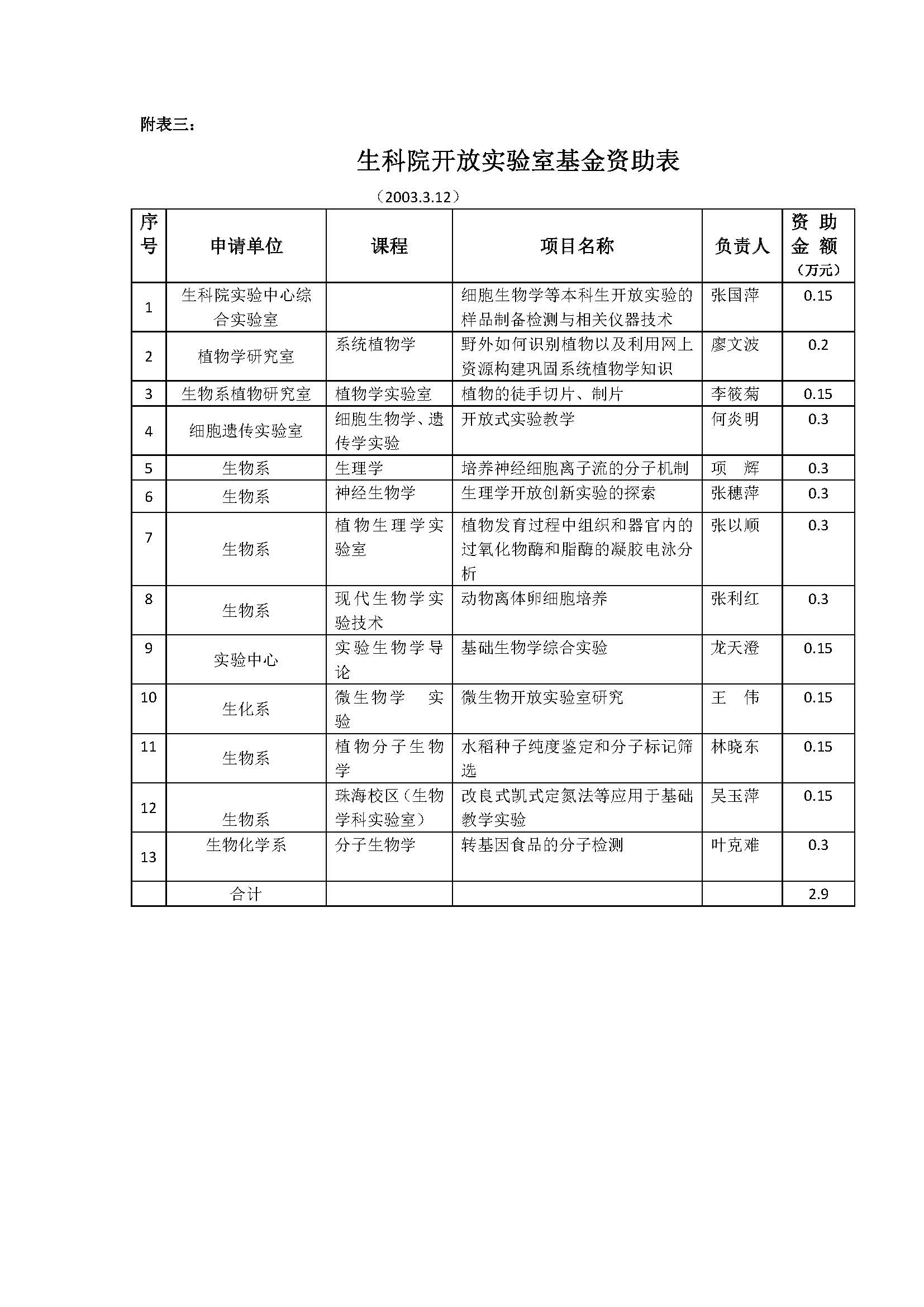 附表三：

生科院开放实验室基金资助表

（2003.3.12）

| 序号 | 申请单位 | 课程 | 项目名称 | 负责人 | 资助金额（万元） |
|---|---|---|---|---|---|
| 1 | 生科院实验中心综合实验室 | | 细胞生物学等本科生开放实验的样品制备检测与相关仪器技术 | 张国萍 | 0.15 |
| 2 | 植物学研究室 | 系统植物学 | 野外如何识别植物以及利用网上资源构建巩固系统植物学知识 | 廖文波 | 0.2 |
| 3 | 生物系植物研究室 | 植物学实验室 | 植物的徒手切片、制片 | 李筱菊 | 0.15 |
| 4 | 细胞遗传实验室 | 细胞生物学、遗传学实验 | 开放式实验教学 | 何炎明 | 0.3 |
| 5 | 生物系 | 生理学 | 培养神经细胞离子流的分子机制 | 项　辉 | 0.3 |
| 6 | 生物系 | 神经生物学 | 生理学开放创新实验的探索 | 张穗萍 | 0.3 |
| 7 | 生物系 | 植物生理学实验室 | 植物发育过程中组织和器官内的过氧化物酶和脂酶的凝胶电泳分析 | 张以顺 | 0.3 |
| 8 | 生物系 | 现代生物学实验技术 | 动物离体卵细胞培养 | 张利红 | 0.3 |
| 9 | 实验中心 | 实验生物学导论 | 基础生物学综合实验 | 龙天澄 | 0.15 |
| 10 | 生化系 | 微生物学　实验 | 微生物开放实验室研究 | 王　伟 | 0.15 |
| 11 | 生物系 | 植物分子生物学 | 水稻种子纯度鉴定和分子标记筛选 | 林晓东 | 0.15 |
| 12 | 生物系 | 珠海校区（生物学科实验室） | 改良式凯式定氮法等应用于基础教学实验 | 吴玉萍 | 0.15 |
| 13 | 生物化学系 | 分子生物学 | 转基因食品的分子检测 | 叶克难 | 0.3 |
| | 合计 | | | | 2.9 |